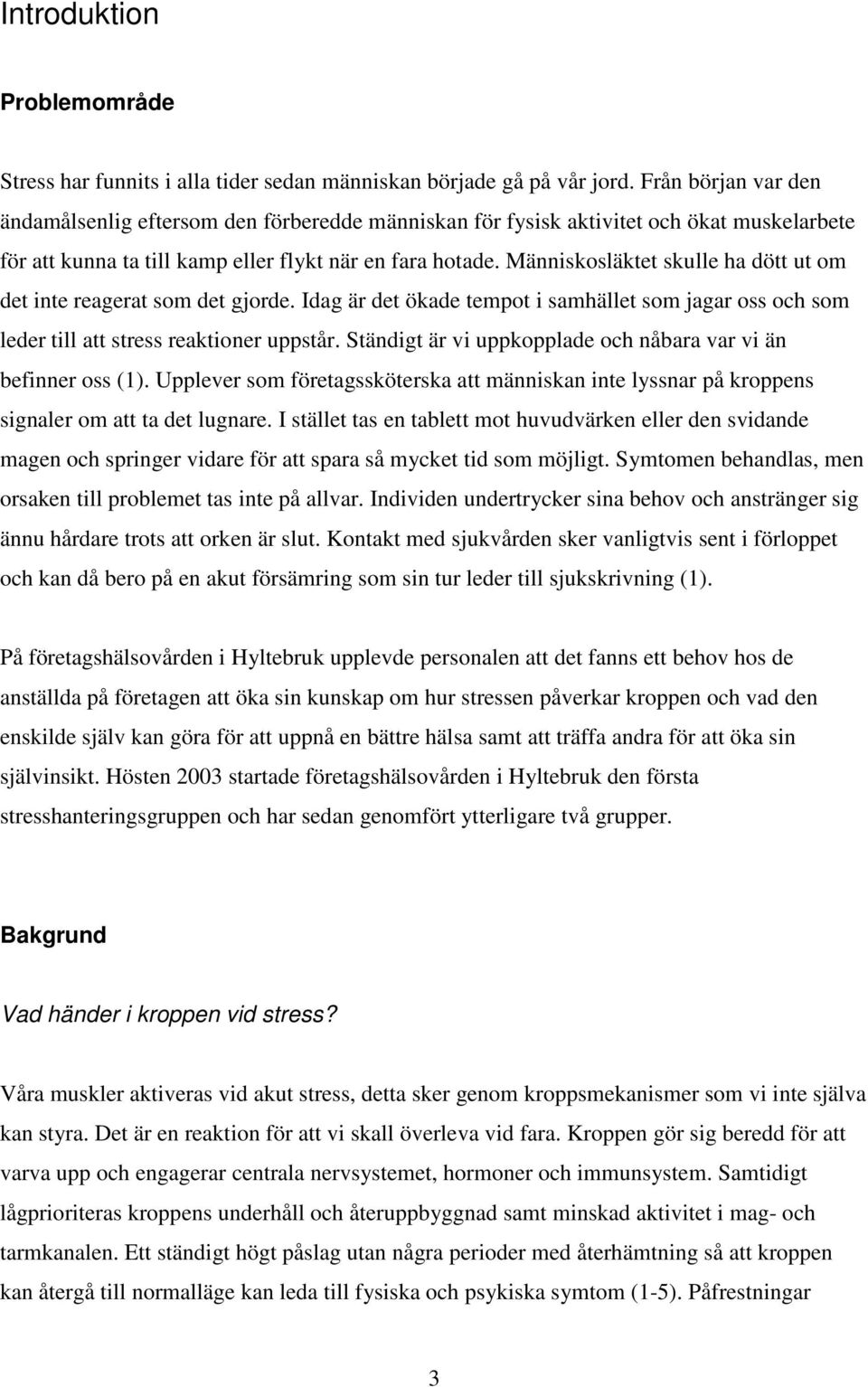 Introduktion

Problemområde

Stress har funnits i alla tider sedan människan började gå på vår jord. Från början var den ändamålsenlig eftersom den förberedde människan för fysisk aktivitet och ökat muskelarbete för att kunna ta till kamp eller flykt när en fara hotade. Människosläktet skulle ha dött ut om det inte reagerat som det gjorde. Idag är det ökade tempot i samhället som jagar oss och som leder till att stress reaktioner uppstår. Ständigt är vi uppkopplade och nåbara var vi än befinner oss (1). Upplever som företagssköterska att människan inte lyssnar på kroppens signaler om att ta det lugnare. I stället tas en tablett mot huvudvärken eller den svidande magen och springer vidare för att spara så mycket tid som möjligt. Symtomen behandlas, men orsaken till problemet tas inte på allvar. Individen undertrycker sina behov och anstränger sig ännu hårdare trots att orken är slut. Kontakt med sjukvården sker vanligtvis sent i förloppet och kan då bero på en akut försämring som sin tur leder till sjukskrivning (1).

På företagshälsovården i Hyltebruk upplevde personalen att det fanns ett behov hos de anställda på företagen att öka sin kunskap om hur stressen påverkar kroppen och vad den enskilde själv kan göra för att uppnå en bättre hälsa samt att träffa andra för att öka sin självinsikt. Hösten 2003 startade företagshälsovården i Hyltebruk den första stresshanteringsgruppen och har sedan genomfört ytterligare två grupper.

Bakgrund

Vad händer i kroppen vid stress?

Våra muskler aktiveras vid akut stress, detta sker genom kroppsmekanismer som vi inte själva kan styra. Det är en reaktion för att vi skall överleva vid fara. Kroppen gör sig beredd för att varva upp och engagerar centrala nervsystemet, hormoner och immunsystem. Samtidigt lågprioriteras kroppens underhåll och återuppbyggnad samt minskad aktivitet i mag- och tarmkanalen. Ett ständigt högt påslag utan några perioder med återhämtning så att kroppen kan återgå till normalläge kan leda till fysiska och psykiska symtom (1-5). Påfrestningar

3